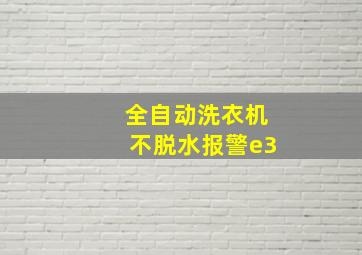 全自动洗衣机
不脱水报警e3